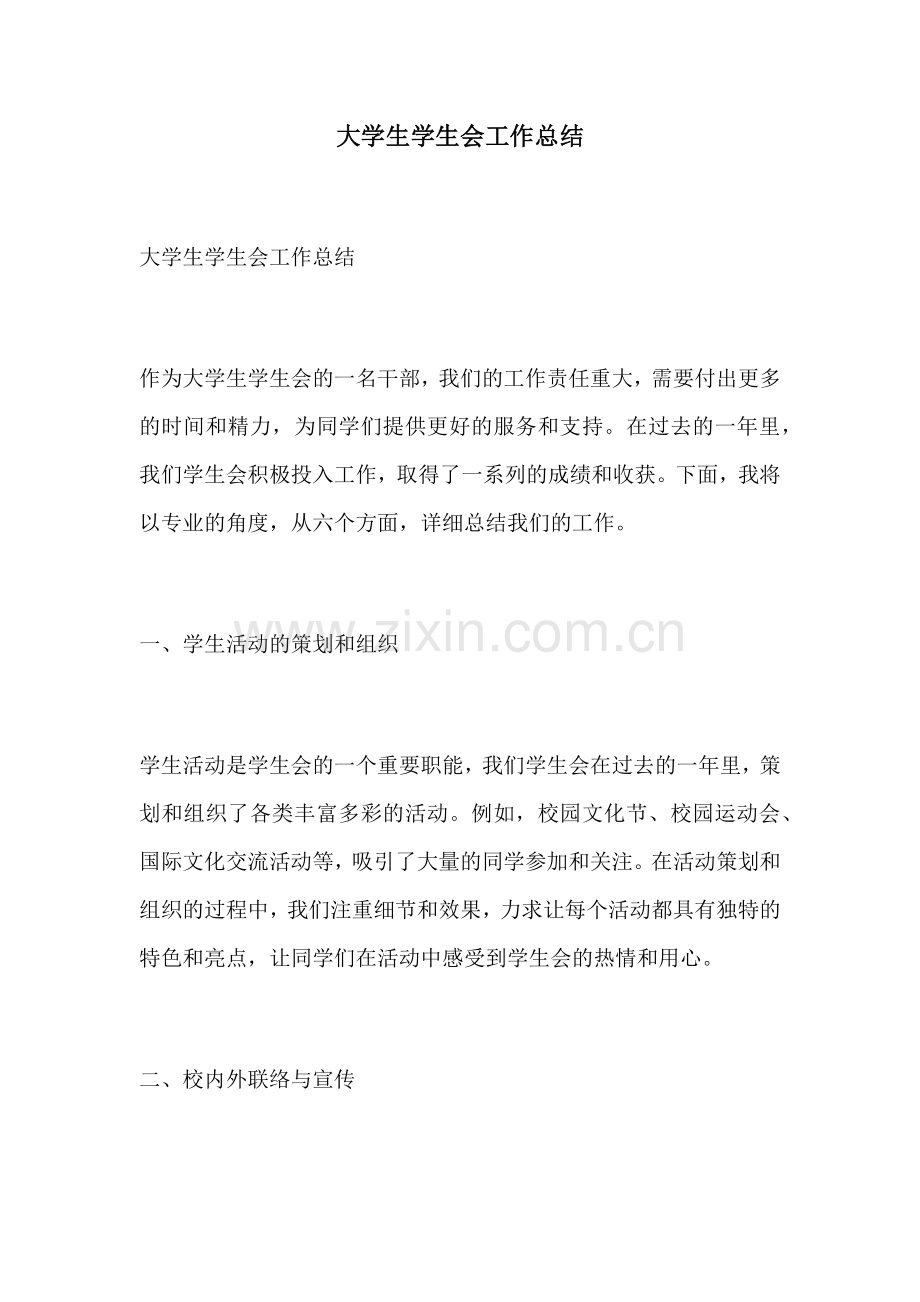 大学生学生会工作总结

大学生学生会工作总结

作为大学生学生会的一名干部，我们的工作责任重大，需要付出更多的时间和精力，为同学们提供更好的服务和支持。在过去的一年里，我们学生会积极投入工作，取得了一系列的成绩和收获。下面，我将以专业的角度，从六个方面，详细总结我们的工作。

一、学生活动的策划和组织

www.zixin.com.cn

学生活动是学生会的一个重要职能，我们学生会在过去的一年里，策划和组织了各类丰富多彩的活动。例如，校园文化节、校园运动会、国际文化交流活动等，吸引了大量的同学参加和关注。在活动策划和组织的过程中，我们注重细节和效果，力求让每个活动都具有独特的特色和亮点，让同学们在活动中感受到学生会的热情和用心。

二、校内外联络与宣传